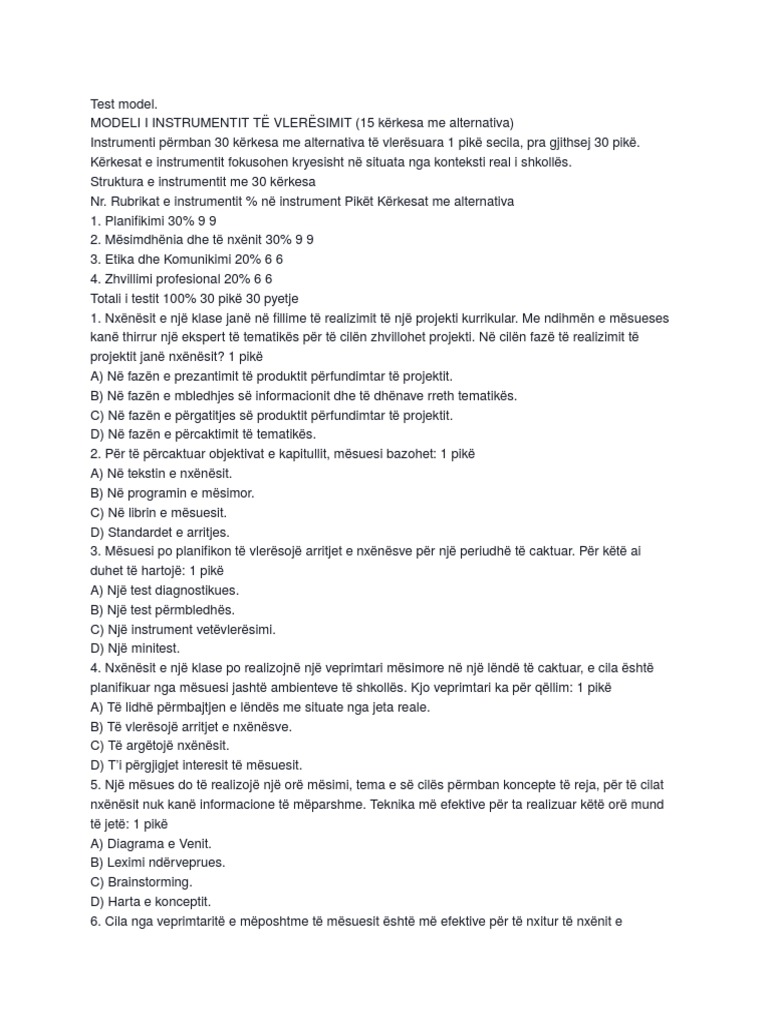 Test model.
MODELI I INSTRUMENTIT TË VLERËSIMIT (15 kërkesa me alternativa)
Instrumenti përmban 30 kërkesa me alternativa të vlerësuara 1 pikë secila, pra gjithsej 30 pikë.
Kërkesat e instrumentit fokusohen kryesisht në situata nga konteksti real i shkollës.
Struktura e instrumentit me 30 kërkesa
Nr. Rubrikat e instrumentit % në instrument Pikët Kërkesat me alternativa
1. Planifikimi 30% 9 9
2. Mësimdhënia dhe të nxënit 30% 9 9
3. Etika dhe Komunikimi 20% 6 6
4. Zhvillimi profesional 20% 6 6
Totali i testit 100% 30 pikë 30 pyetje
1. Nxënësit e një klase janë në fillime të realizimit të një projekti kurrikular. Me ndihmën e mësueses kanë thirrur një ekspert të tematikës për të cilën zhvillohet projekti. Në cilën fazë të realizimit të projektit janë nxënësit? 1 pikë
A) Në fazën e prezantimit të produktit përfundimtar të projektit.
B) Në fazën e mbledhjes së informacionit dhe të dhënave rreth tematikës.
C) Në fazën e përgatitjes së produktit përfundimtar të projektit.
D) Në fazën e përcaktimit të tematikës.
2. Për të përcaktuar objektivat e kapitullit, mësuesi bazohet: 1 pikë
A) Në tekstin e nxënësit.
B) Në programin e mësimor.
C) Në librin e mësuesit.
D) Standardet e arritjes.
3. Mësuesi po planifikon të vlerësojë arritjet e nxënësve për një periudhë të caktuar. Për këtë ai duhet të hartojë: 1 pikë
A) Një test diagnostikues.
B) Një test përmbledhës.
C) Një instrument vetëvlerësimi.
D) Një minitest.
4. Nxënësit e një klase po realizojnë një veprimtari mësimore në një lëndë të caktuar, e cila është planifikuar nga mësuesi jashtë ambienteve të shkollës. Kjo veprimtari ka për qëllim: 1 pikë
A) Të lidhë përmbajtjen e lëndës me situate nga jeta reale.
B) Të vlerësojë arritjet e nxënësve.
C) Të argëtojë nxënësit.
D) T'i përgjigjet interesit të mësuesit.
5. Një mësues do të realizojë një orë mësimi, tema e së cilës përmban koncepte të reja, për të cilat nxënësit nuk kanë informacione të mëparshme. Teknika më efektive për ta realizuar këtë orë mund të jetë: 1 pikë
A) Diagrama e Venit.
B) Leximi ndërveprues.
C) Brainstorming.
D) Harta e konceptit.
6. Cila nga veprimtaritë e mëposhtme të mësuesit është më efektive për të nxitur të nxënit e